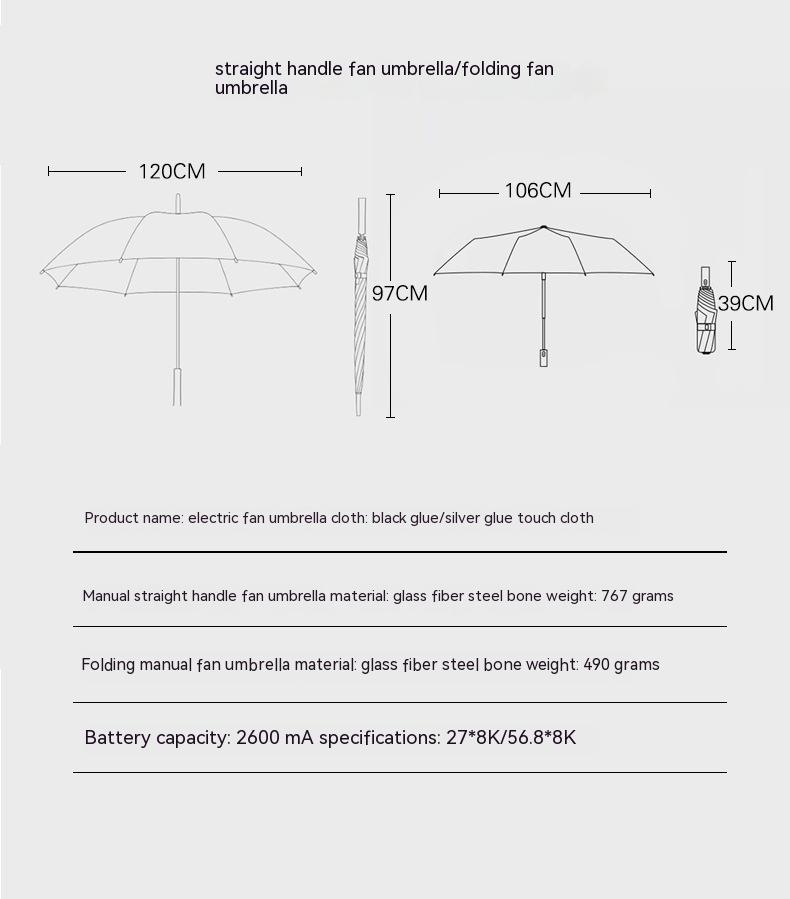 straight handle fan umbrella/folding fan umbrella

120CM

97CM

106CM

39CM

Product name: electric fan umbrella cloth: black glue/silver glue touch cloth

Manual straight handle fan umbrella material: glass fiber steel bone weight: 767 grams

Folding manual fan umbrella material: glass fiber steel bone weight: 490 grams

Battery capacity: 2600 mA specifications: 27*8K/56.8*8K